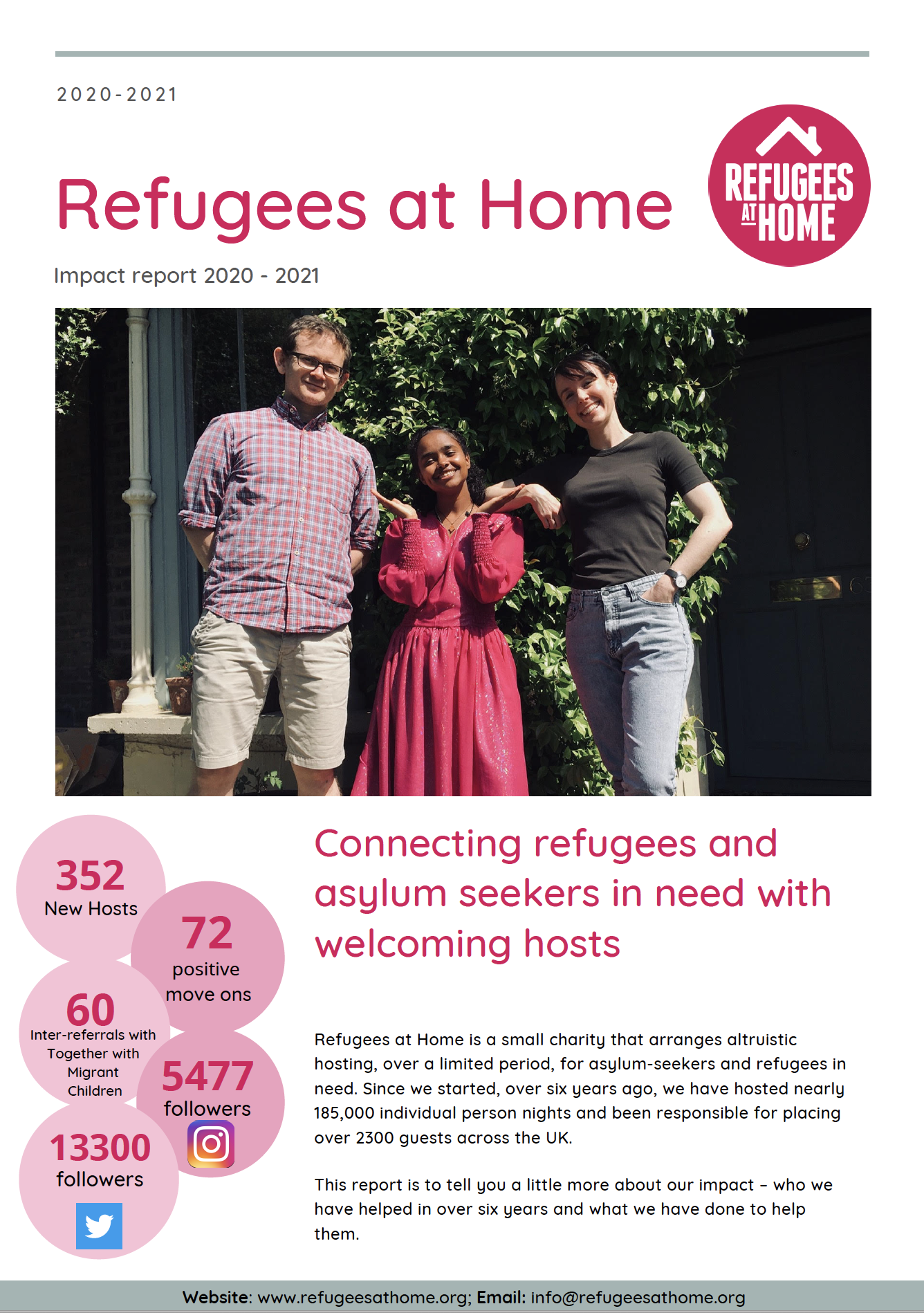 2020-2021

Refugees at Home

REFUGEES AT HOME

Impact report 2020 - 2021

352
New Hosts

72
positive move ons

60
Inter-referrals with Together with Migrant Children

5477
followers

13300
followers

Connecting refugees and asylum seekers in need with welcoming hosts

Refugees at Home is a small charity that arranges altruistic hosting, over a limited period, for asylum-seekers and refugees in need. Since we started, over six years ago, we have hosted nearly 185,000 individual person nights and been responsible for placing over 2300 guests across the UK.

This report is to tell you a little more about our impact - who we have helped in over six years and what we have done to help them.

Website: www.refugeesathome.org; Email: info@refugeesathome.org